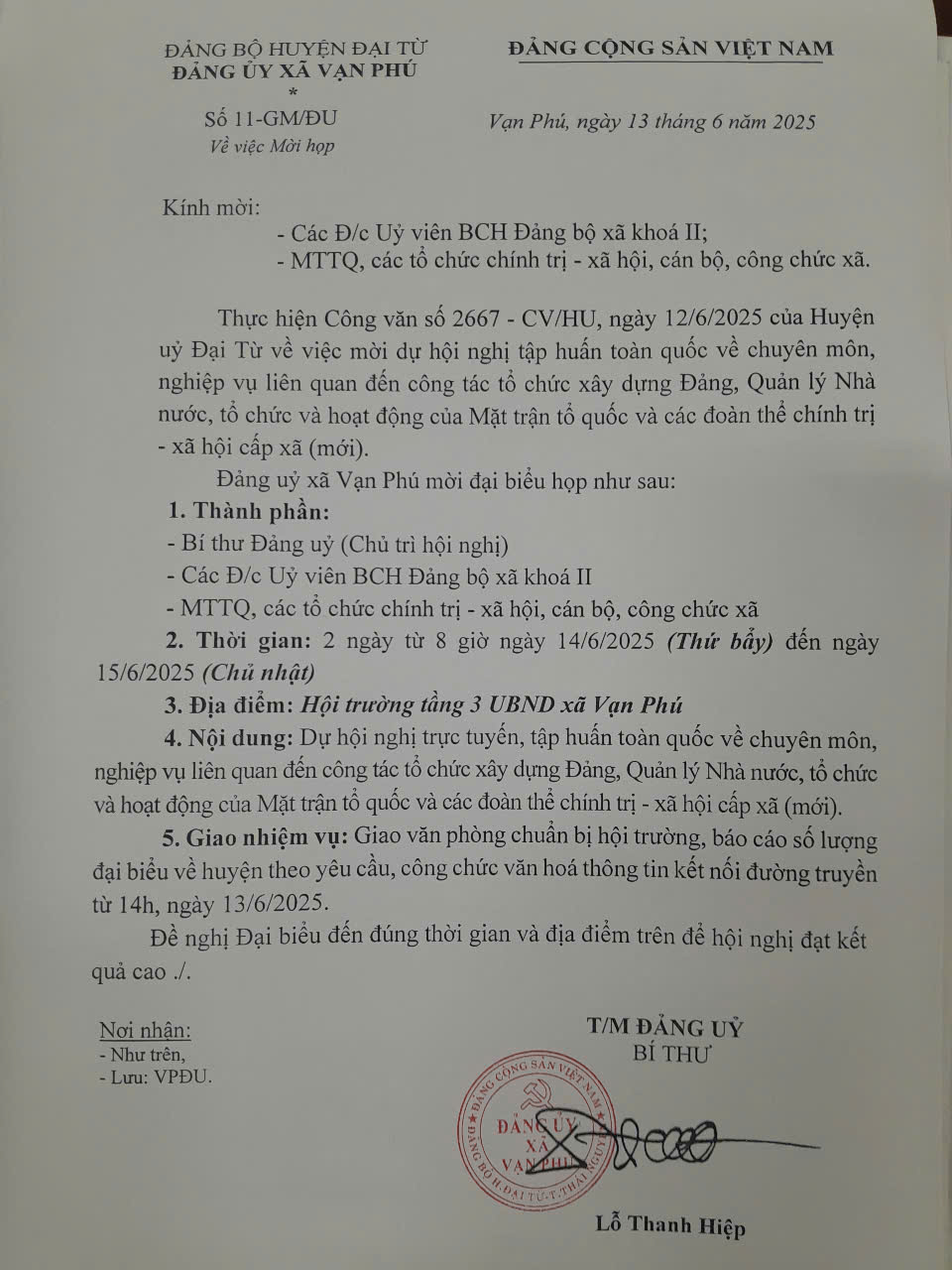 ĐẢNG BỘ HUYỆN ĐẠI TỪ
ĐẢNG ỦY XÃ VẠN PHÚ
*
Số 11-GM/ĐU
Về việc Mời họp

ĐẢNG CỘNG SẢN VIỆT NAM

Vạn Phú, ngày 13 tháng 6 năm 2025

Kính mời:
- Các Đ/c Uỷ viên BCH Đảng bộ xã khoá II;
- MTTQ, các tổ chức chính trị - xã hội, cán bộ, công chức xã.

Thực hiện Công văn số 2667 - CV/HU, ngày 12/6/2025 của Huyện uỷ Đại Từ về việc mời dự hội nghị tập huấn toàn quốc về chuyên môn, nghiệp vụ liên quan đến công tác tổ chức xây dựng Đảng, Quản lý Nhà nước, tổ chức và hoạt động của Mặt trận tổ quốc và các đoàn thể chính trị - xã hội cấp xã (mới).

Đảng uỷ xã Vạn Phú mời đại biểu họp như sau:

1. Thành phần:
- Bí thư Đảng uỷ (Chủ trì hội nghị)
- Các Đ/c Uỷ viên BCH Đảng bộ xã khoá II
- MTTQ, các tổ chức chính trị - xã hội, cán bộ, công chức xã

2. Thời gian: 2 ngày từ 8 giờ ngày 14/6/2025 (Thứ bẩy) đến ngày 15/6/2025 (Chủ nhật)

3. Địa điểm: Hội trường tầng 3 UBND xã Vạn Phú

4. Nội dung: Dự hội nghị trực tuyến, tập huấn toàn quốc về chuyên môn, nghiệp vụ liên quan đến công tác tổ chức xây dựng Đảng, Quản lý Nhà nước, tổ chức và hoạt động của Mặt trận tổ quốc và các đoàn thể chính trị - xã hội cấp xã (mới).

5. Giao nhiệm vụ: Giao văn phòng chuẩn bị hội trường, báo cáo số lượng đại biểu về huyện theo yêu cầu, công chức văn hoá thông tin kết nối đường truyền từ 14h, ngày 13/6/2025.

Đề nghị Đại biểu đến đúng thời gian và địa điểm trên để hội nghị đạt kết quả cao ./.

Nơi nhận:
- Như trên,
- Lưu: VPĐU.

T/M ĐẢNG UỶ
BÍ THƯ

ĐẢNG CỘNG SẢN VIỆT NAM
ĐẢNG ỦY XÃ VẠN PHÚ
ĐẢNG BỘ H.ĐẠI TỪ-T.THÁI NGUYÊN

Lỗ Thanh Hiệp